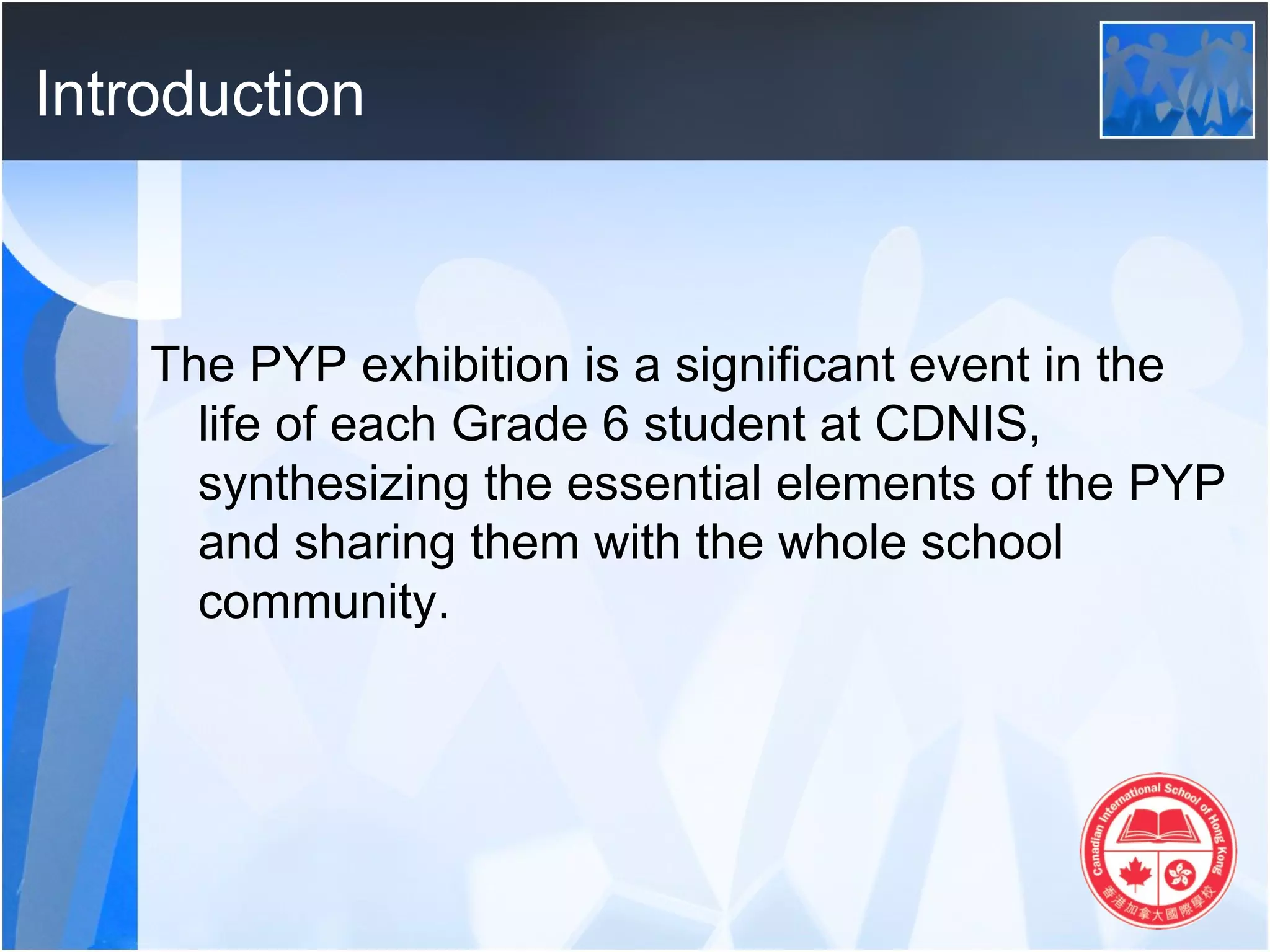 Introduction

The PYP exhibition is a significant event in the life of each Grade 6 student at CDNIS, synthesizing the essential elements of the PYP and sharing them with the whole school community.

Canadian International School of Hong Kong
香港加拿大國際學校